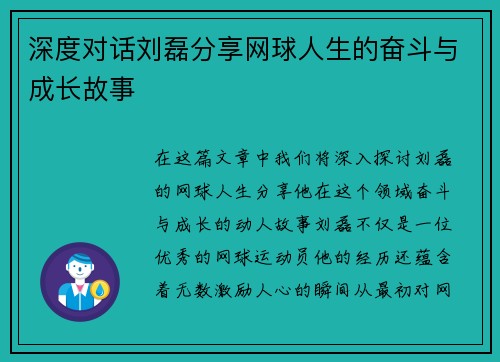 深度对话刘磊分享网球人生的奋斗与成长故事

在这篇文章中我们将深入探讨刘磊的网球人生分享他在这个领域奋斗与成长的动人故事刘磊不仅是一位优秀的网球运动员他的经历还蕴含着无数激励人心的瞬间从最初对网